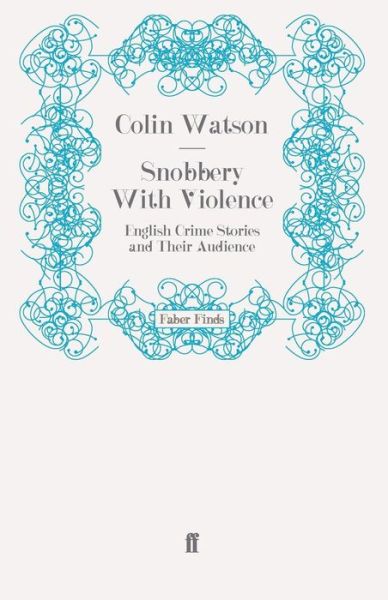 Colin Watson

Snobbery With Violence

English Crime Stories and Their Audience

Faber Finds

ff